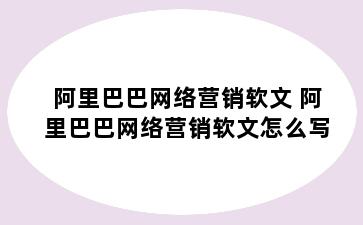 阿里巴巴网络营销软文 阿里巴巴网络营销软文怎么写